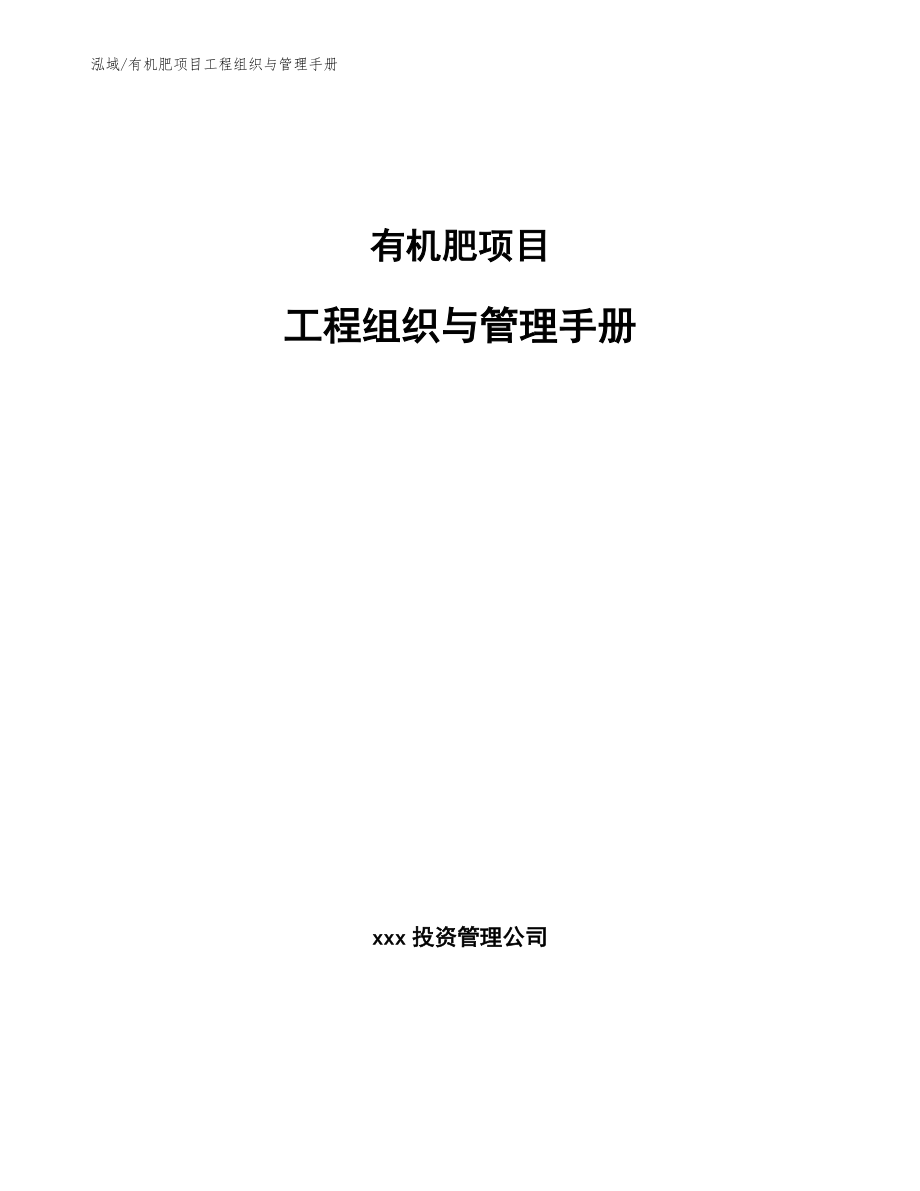 泓域/有机肥项目工程组织与管理手册

有机肥项目

工程组织与管理手册

xxx 投资管理公司